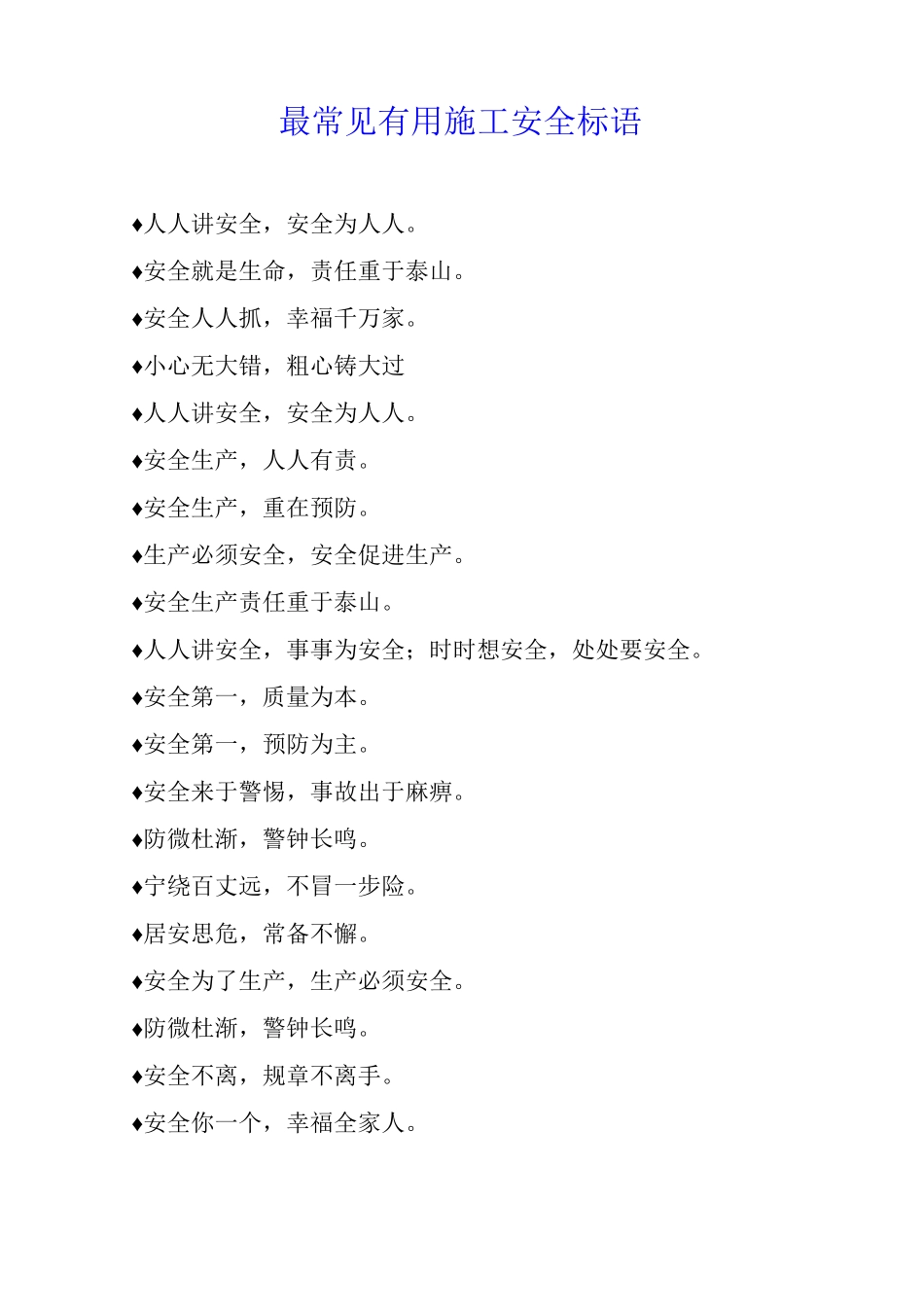 最常见有用施工安全标语

♦人人讲安全，安全为人人。

♦安全就是生命，责任重于泰山。

♦安全人人抓，幸福千万家。

♦小心无大错，粗心铸大过

♦人人讲安全，安全为人人。

♦安全生产，人人有责。

♦安全生产，重在预防。

♦生产必须安全，安全促进生产。

♦安全生产责任重于泰山。

♦人人讲安全，事事为安全；时时想安全，处处要安全。

♦安全第一，质量为本。

♦安全第一，预防为主。

♦安全来于警惕，事故出于麻痹。

♦防微杜渐，警钟长鸣。

♦宁绕百丈远，不冒一步险。

♦居安思危，常备不懈。

♦安全为了生产，生产必须安全。

♦防微杜渐，警钟长鸣。

♦安全不离，规章不离手。

♦安全你一个，幸福全家人。